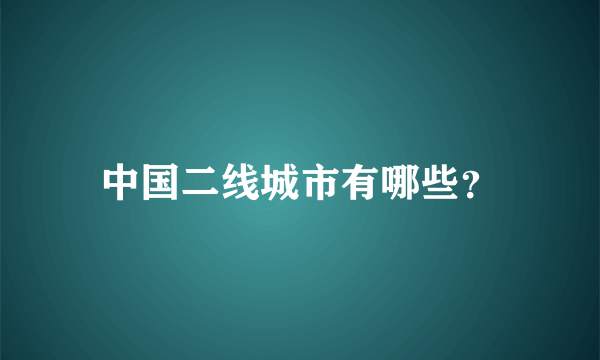 中国二线城市有哪些?